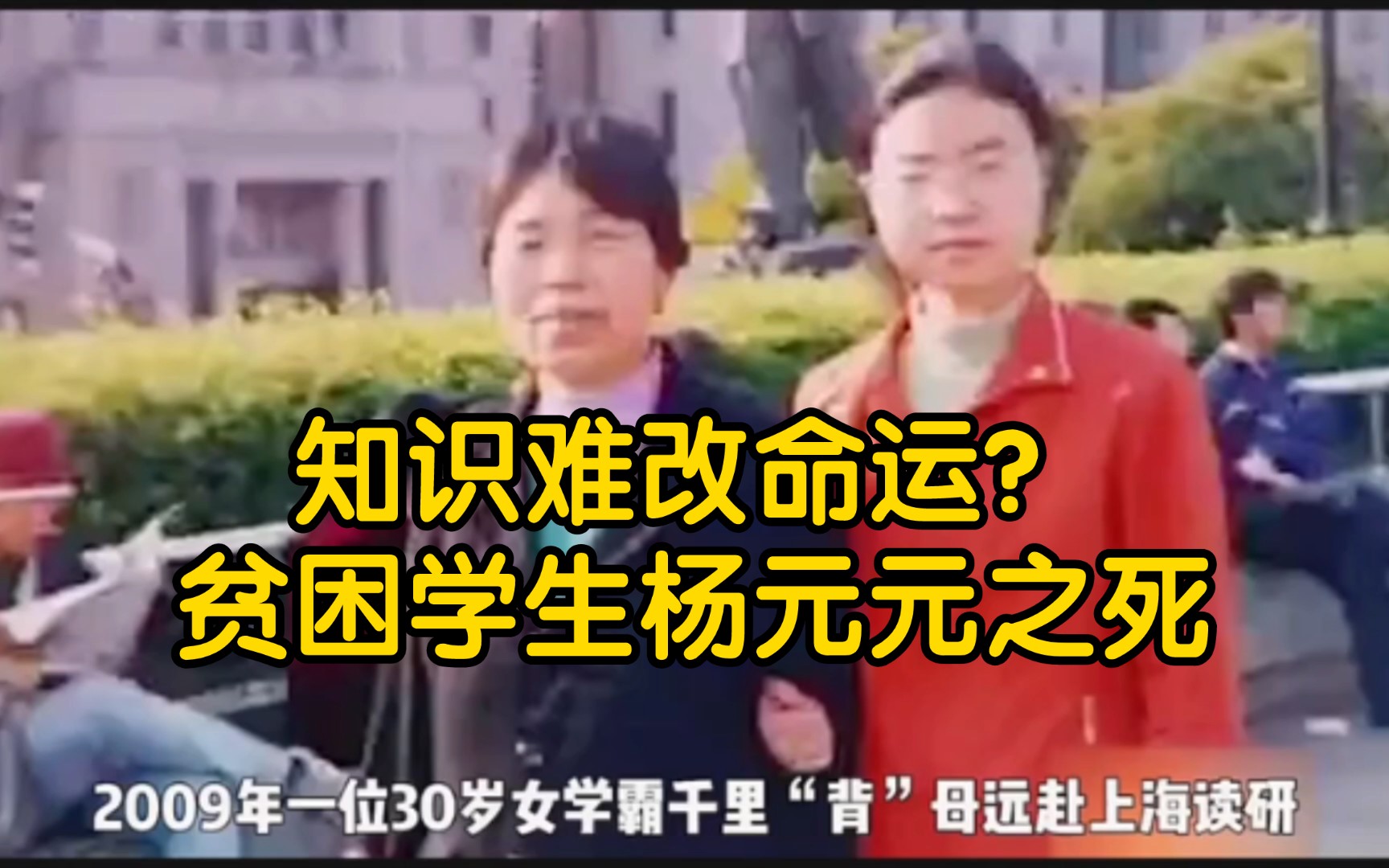 知识难改命运?
贫困学生杨元元之死

2009年一位30岁女学霸千里“背”母远赴上海读研